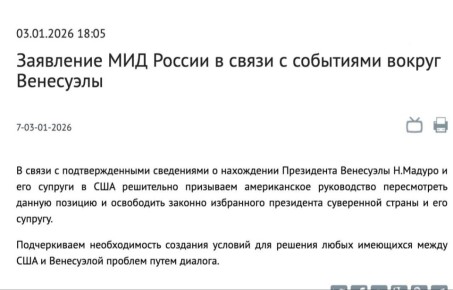 03.01.2026 18:05

Заявление МИД России в связи с событиями вокруг Венесуэлы

7-03-01-2026

В связи с подтвержденными сведениями о нахождении Президента Венесуэлы Н.Мадуро и его супруги в США решительно призываем американское руководство пересмотреть данную позицию и освободить законно избранного президента суверенной страны и его супругу.

Подчеркиваем необходимость создания условий для решения любых имеющихся между США и Венесуэлой проблем путем диалога.